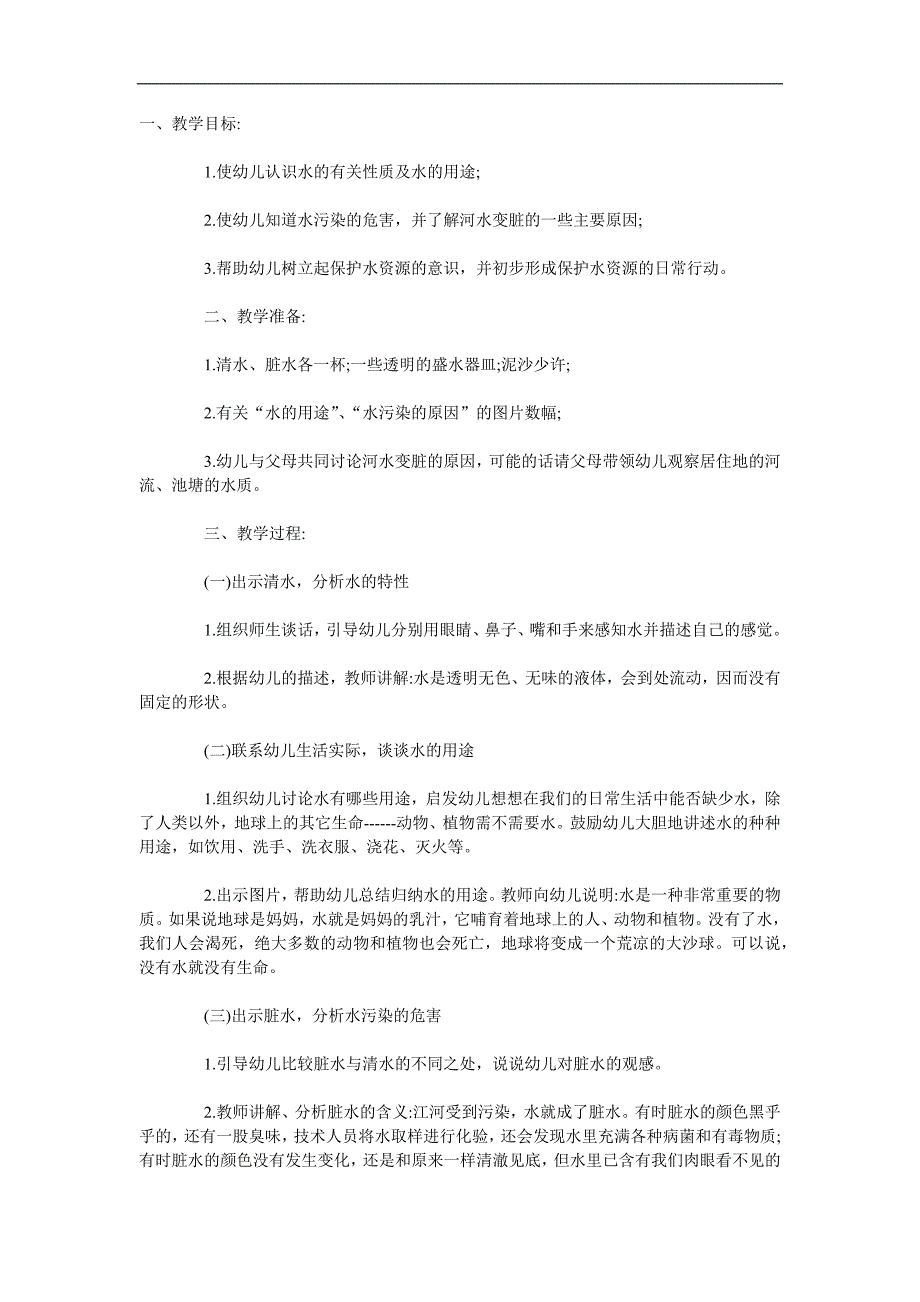 一、教学目标:

1.使幼儿认识水的有关性质及水的用途;

2.使幼儿知道水污染的危害，并了解河水变脏的一些主要原因;

3.帮助幼儿树立起保护水资源的意识，并初步形成保护水资源的日常行动。

二、教学准备:

1.清水、脏水各一杯;一些透明的盛水器皿;泥沙少许;

2.有关“水的用途”、“水污染的原因”的图片数幅;

3.幼儿与父母共同讨论河水变脏的原因，可能的话请父母带领幼儿观察居住地的河流、池塘的水质。

三、教学过程:

(一)出示清水，分析水的特性

1.组织师生谈话，引导幼儿分别用眼睛、鼻子、嘴和手来感知水并描述自己的感觉。

2.根据幼儿的描述，教师讲解:水是透明无色、无味的液体，会到处流动，因而没有固定的形状。

(二)联系幼儿生活实际，谈谈水的用途

1.组织幼儿讨论水有哪些用途，启发幼儿想想在我们的日常生活中能否缺少水，除了人类以外，地球上的其它生命------动物、植物需不需要水。鼓励幼儿大胆地讲述水的种种用途，如饮用、洗手、洗衣服、浇花、灭火等。

2.出示图片，帮助幼儿总结归纳水的用途。教师向幼儿说明:水是一种非常重要的物质。如果说地球是妈妈，水就是妈妈的乳汁，它哺育着地球上的人、动物和植物。没有了水，我们人会渴死，绝大多数的动物和植物也会死亡，地球将变成一个荒凉的大沙球。可以说，没有水就没有生命。

(三)出示脏水，分析水污染的危害

1.引导幼儿比较脏水与清水的不同之处，说说幼儿对脏水的观感。

2.教师讲解、分析脏水的含义:江河受到污染，水就成了脏水。有时脏水的颜色黑乎乎的，还有一股臭味，技术人员将水取样进行化验，还会发现水里充满各种病菌和有毒物质;有时脏水的颜色没有发生变化，还是和原来一样清澈见底，但水里已含有我们肉眼看不见的